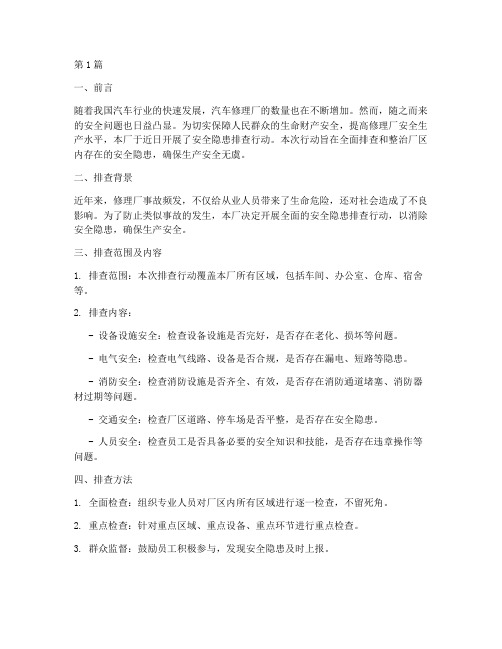 第 1 篇

一、前言

随着我国汽车行业的快速发展，汽车修理厂的数量也在不断增加。然而，随之而来的安全问题也日益凸显。为切实保障人民群众的生命财产安全，提高修理厂安全生产水平，本厂于近日开展了安全隐患排查行动。本次行动旨在全面排查和整治厂区内存在的安全隐患，确保生产安全无虞。

二、排查背景

近年来，修理厂事故频发，不仅给从业人员带来了生命危险，还对社会造成了不良影响。为了防止类似事故的发生，本厂决定开展全面的安全隐患排查行动，以消除安全隐患，确保生产安全。

三、排查范围及内容

1. 排查范围：本次排查行动覆盖本厂所有区域，包括车间、办公室、仓库、宿舍等。

2. 排查内容：

- 设备设施安全：检查设备设施是否完好，是否存在老化、损坏等问题。

- 电气安全：检查电气线路、设备是否合规，是否存在漏电、短路等隐患。

- 消防安全：检查消防设施是否齐全、有效，是否存在消防通道堵塞、消防器材过期等问题。

- 交通安全：检查厂区道路、停车场是否平整，是否存在安全隐患。

- 人员安全：检查员工是否具备必要的安全知识和技能，是否存在违章操作等问题。

四、排查方法

1. 全面检查：组织专业人员对厂区内所有区域进行逐一检查，不留死角。

2. 重点检查：针对重点区域、重点设备、重点环节进行重点检查。

3. 群众监督：鼓励员工积极参与，发现安全隐患及时上报。